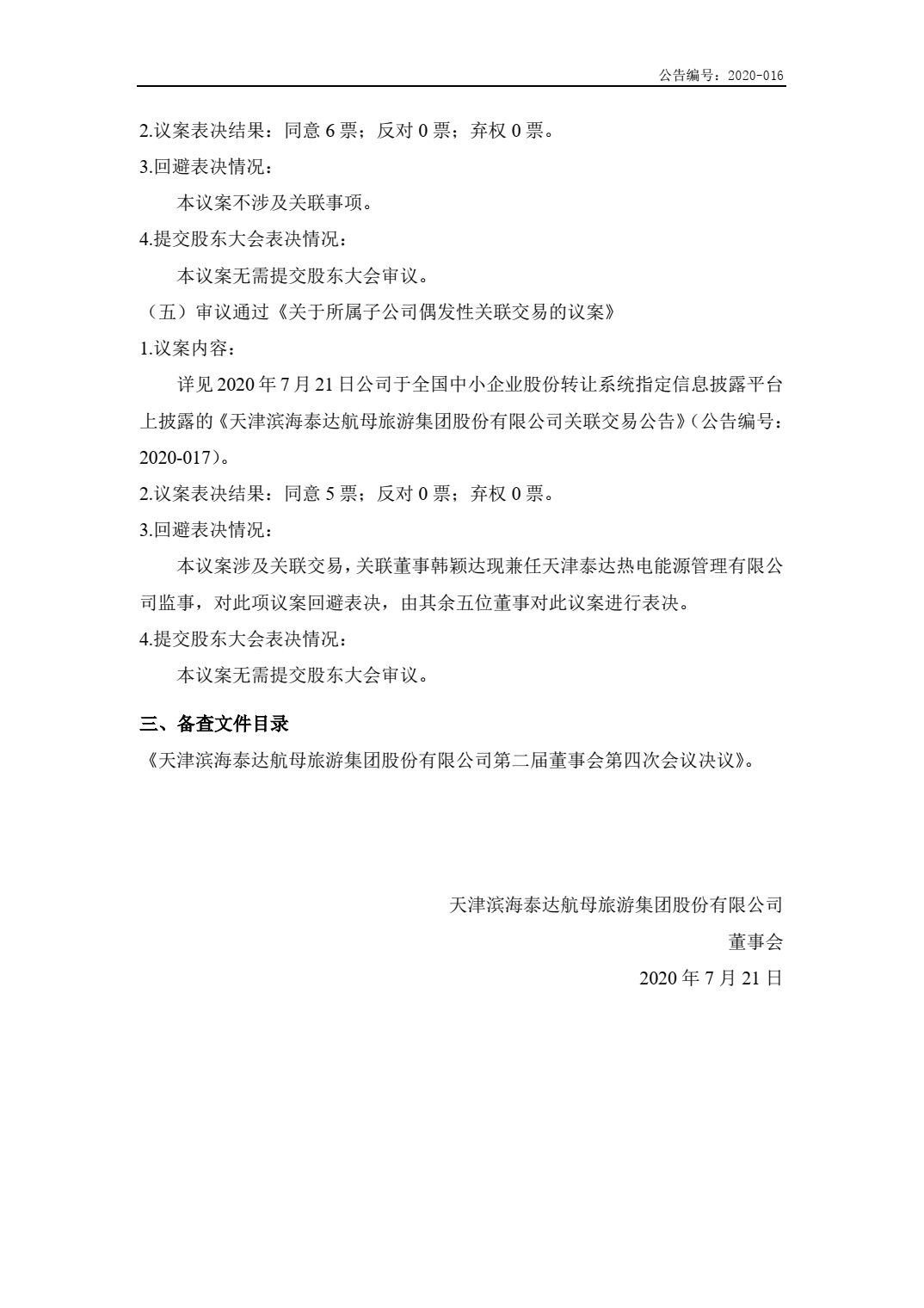 公告编号：2020-016

2.议案表决结果：同意 6 票；反对 0 票；弃权 0 票。

3.回避表决情况：

本议案不涉及关联事项。

4.提交股东大会表决情况：

本议案无需提交股东大会审议。

（五）审议通过《关于所属子公司偶发性关联交易的议案》

1.议案内容：

详见 2020 年 7 月 21 日公司于全国中小企业股份转让系统指定信息披露平台上披露的《天津滨海泰达航母旅游集团股份有限公司关联交易公告》（公告编号：2020-017）。

2.议案表决结果：同意 5 票；反对 0 票；弃权 0 票。

3.回避表决情况：

本议案涉及关联交易，关联董事韩颖达现兼任天津泰达热电能源管理有限公司监事，对此项议案回避表决，由其余五位董事对此议案进行表决。

4.提交股东大会表决情况：

本议案无需提交股东大会审议。

三、备查文件目录

《天津滨海泰达航母旅游集团股份有限公司第二届董事会第四次会议决议》。

天津滨海泰达航母旅游集团股份有限公司

董事会

2020 年 7 月 21 日